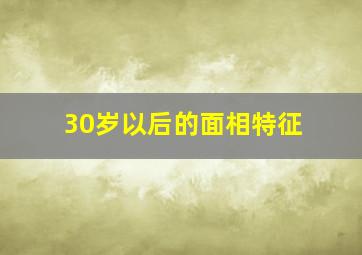 30岁以后的面相特征